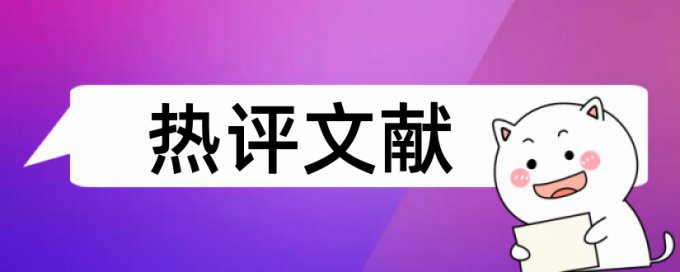 热评文献